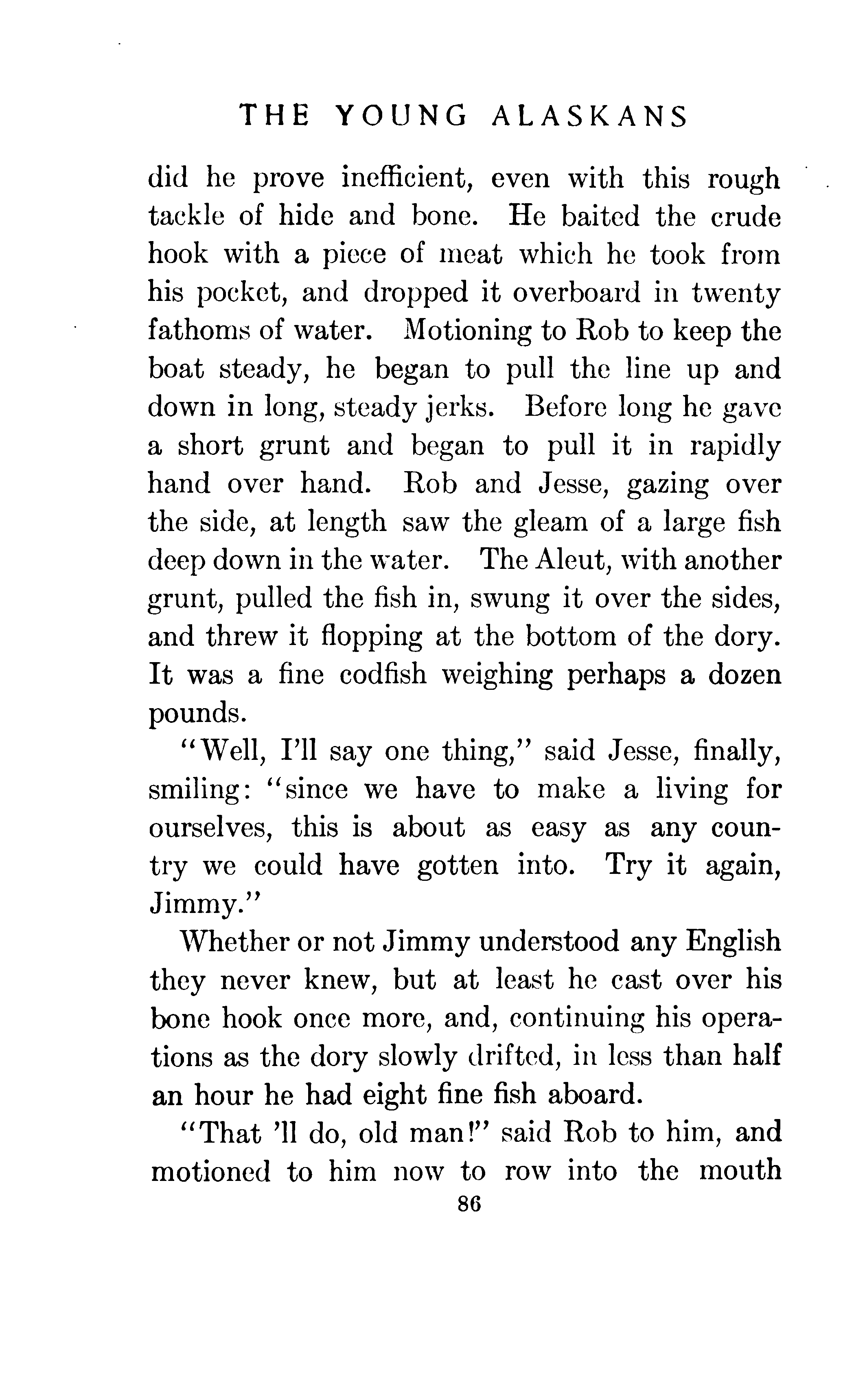 THE YOUNG ALASKANS

did he prove inefficient, even with this rough tackle of hide and bone. He baited the crude hook with a piece of meat which he took from his pocket, and dropped it overboard in twenty fathoms of water. Motioning to Rob to keep the boat steady, he began to pull the line up and down in long, steady jerks. Before long he gave a short grunt and began to pull it in rapidly hand over hand. Rob and Jesse, gazing over the side, at length saw the gleam of a large fish deep down in the water. The Aleut, with another grunt, pulled the fish in, swung it over the sides, and threw it flopping at the bottom of the dory. It was a fine codfish weighing perhaps a dozen pounds.

"Well, I'll say one thing," said Jesse, finally, smiling: "since we have to make a living for ourselves, this is about as easy as any country we could have gotten into. Try it again, Jimmy."

Whether or not Jimmy understood any English they never knew, but at least he cast over his bone hook once more, and, continuing his operations as the dory slowly drifted, in less than half an hour he had eight fine fish aboard.

"That 'll do, old man!" said Rob to him, and motioned to him now to row into the mouth

86